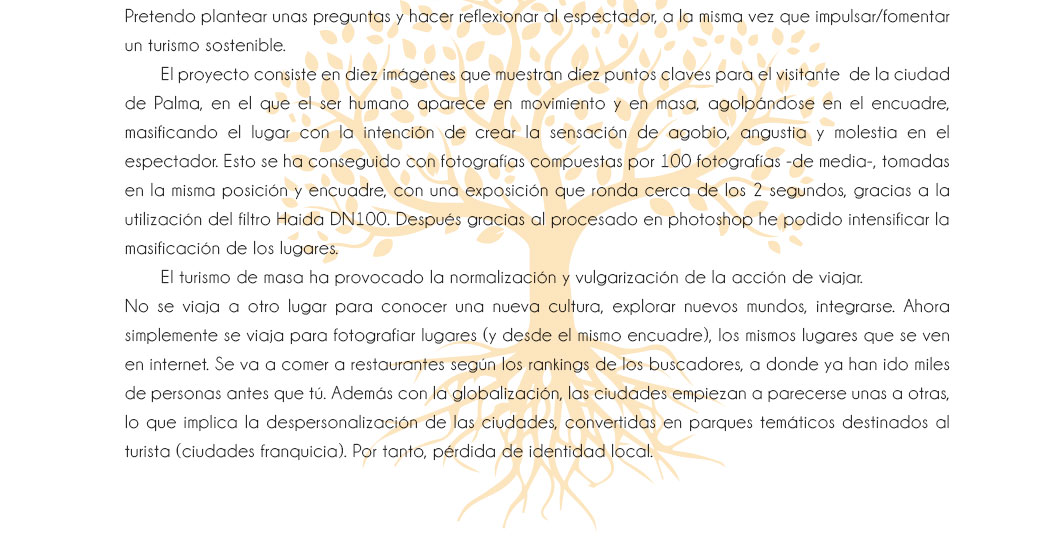 Pretendo plantear unas preguntas y hacer reflexionar al espectador, a la misma vez que impulsar/fomentar un turismo sostenible.

El proyecto consiste en diez imágenes que muestran diez puntos claves para el visitante de la ciudad de Palma, en el que el ser humano aparece en movimiento y en masa, agolpándose en el encuadre, masificando el lugar con la intención de crear la sensación de agobio, angustia y molestia en el espectador. Esto se ha conseguido con fotografías compuestas por 100 fotografías -de media-, tomadas en la misma posición y encuadre, con una exposición que ronda cerca de los 2 segundos, gracias a la utilización del filtro Haida DN100. Después gracias al procesado en photoshop he podido intensificar la masificación de los lugares.

El turismo de masa ha provocado la normalización y vulgarización de la acción de viajar.

No se viaja a otro lugar para conocer una nueva cultura, explorar nuevos mundos, integrarse. Ahora simplemente se viaja para fotografiar lugares (y desde el mismo encuadre), los mismos lugares que se ven en internet. Se va a comer a restaurantes según los rankings de los buscadores, a donde ya han ido miles de personas antes que tú. Además con la globalización, las ciudades empiezan a parecerse unas a otras, lo que implica la despersonalización de las ciudades, convertidas en parques temáticos destinados al turista (ciudades franquicia). Por tanto, pérdida de identidad local.